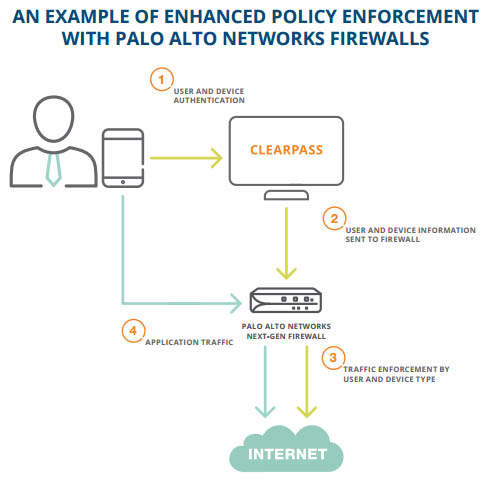 AN EXAMPLE OF ENHANCED POLICY ENFORCEMENT WITH PALO ALTO NETWORKS FIREWALLS

1
USER AND DEVICE AUTHENTICATION

CLEARPASS

2
USER AND DEVICE INFORMATION SENT TO FIREWALL

PALO ALTO NETWORKS NEXT-GEN FIREWALL

4
APPLICATION TRAFFIC

3
TRAFFIC ENFORCEMENT BY USER AND DEVICE TYPE

INTERNET